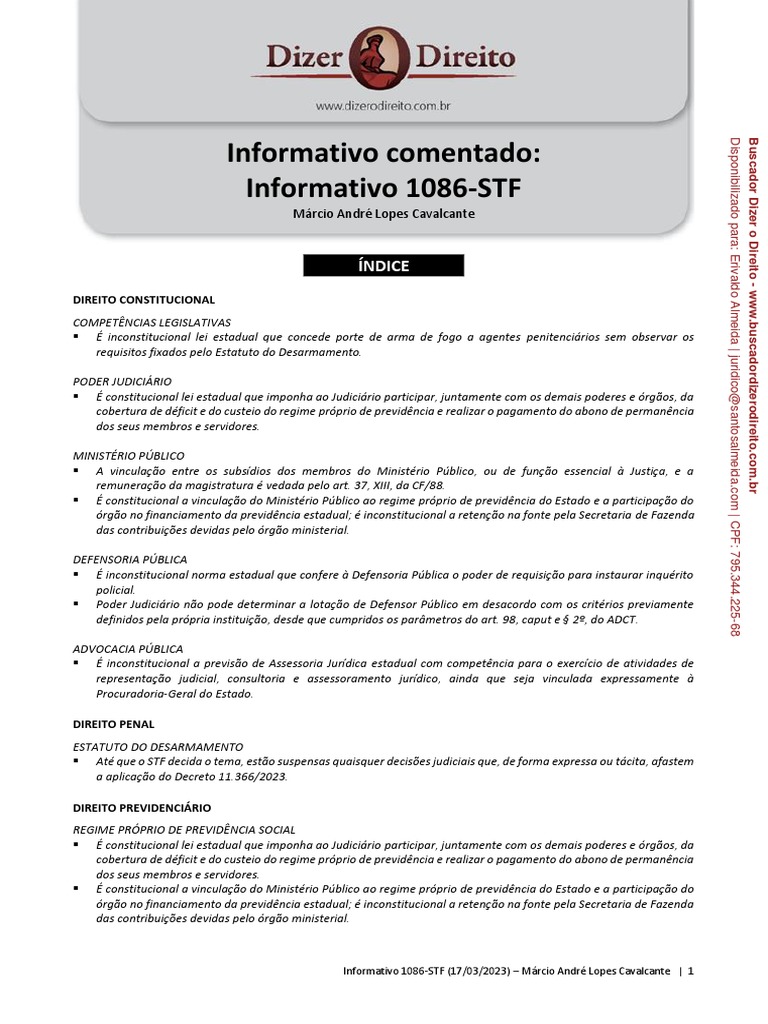 Dizer Direito
www.dizerodireito.com.br

Informativo comentado:
Informativo 1086-STF
Márcio André Lopes Cavalcante

ÍNDICE

DIREITO CONSTITUCIONAL

COMPETÊNCIAS LEGISLATIVAS
▪ É inconstitucional lei estadual que concede porte de arma de fogo a agentes penitenciários sem observar os requisitos fixados pelo Estatuto do Desarmamento.

PODER JUDICIÁRIO
▪ É constitucional lei estadual que imponha ao Judiciário participar, juntamente com os demais poderes e órgãos, da cobertura de déficit e do custeio do regime próprio de previdência e realizar o pagamento do abono de permanência dos seus membros e servidores.

MINISTÉRIO PÚBLICO
▪ A vinculação entre os subsídios dos membros do Ministério Público, ou de função essencial à Justiça, e a remuneração da magistratura é vedada pelo art. 37, XIII, da CF/88.
▪ É constitucional a vinculação do Ministério Público ao regime próprio de previdência do Estado e a participação do órgão no financiamento da previdência estadual; é inconstitucional a retenção na fonte pela Secretaria de Fazenda das contribuições devidas pelo órgão ministerial.

DEFENSORIA PÚBLICA
▪ É inconstitucional norma estadual que confere à Defensoria Pública o poder de requisição para instaurar inquérito policial.
▪ Poder Judiciário não pode determinar a lotação de Defensor Público em desacordo com os critérios previamente definidos pela própria instituição, desde que cumpridos os parâmetros do art. 98, caput e § 2º, do ADCT.

ADVOCACIA PÚBLICA
▪ É inconstitucional a previsão de Assessoria Jurídica estadual com competência para o exercício de atividades de representação judicial, consultoria e assessoramento jurídico, ainda que seja vinculada expressamente à Procuradoria-Geral do Estado.

DIREITO PENAL

ESTATUTO DO DESARMAMENTO
▪ Até que o STF decida o tema, estão suspensas quaisquer decisões judiciais que, de forma expressa ou tácita, afastem a aplicação do Decreto 11.366/2023.

DIREITO PREVIDENCIÁRIO

REGIME PRÓPRIO DE PREVIDÊNCIA SOCIAL
▪ É constitucional lei estadual que imponha ao Judiciário participar, juntamente com os demais poderes e órgãos, da cobertura de déficit e do custeio do regime próprio de previdência e realizar o pagamento do abono de permanência dos seus membros e servidores.
▪ É constitucional a vinculação do Ministério Público ao regime próprio de previdência do Estado e a participação do órgão no financiamento da previdência estadual; é inconstitucional a retenção na fonte pela Secretaria de Fazenda das contribuições devidas pelo órgão ministerial.

Informativo 1086-STF (17/03/2023) – Márcio André Lopes Cavalcante | 1

Buscador Dizer o Direito - www.buscadordizerodireito.com.br
Disponibilizado para: Erivaldo Almeida | juridico@santosalmeida.com | CPF: 795.344.225-68